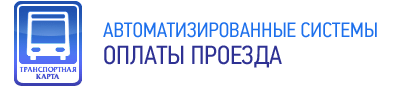 ТРАНСПОРТНАЯ КАРТА

АВТОМАТИЗИРОВАННЫЕ СИСТЕМЫ
ОПЛАТЫ ПРОЕЗДА